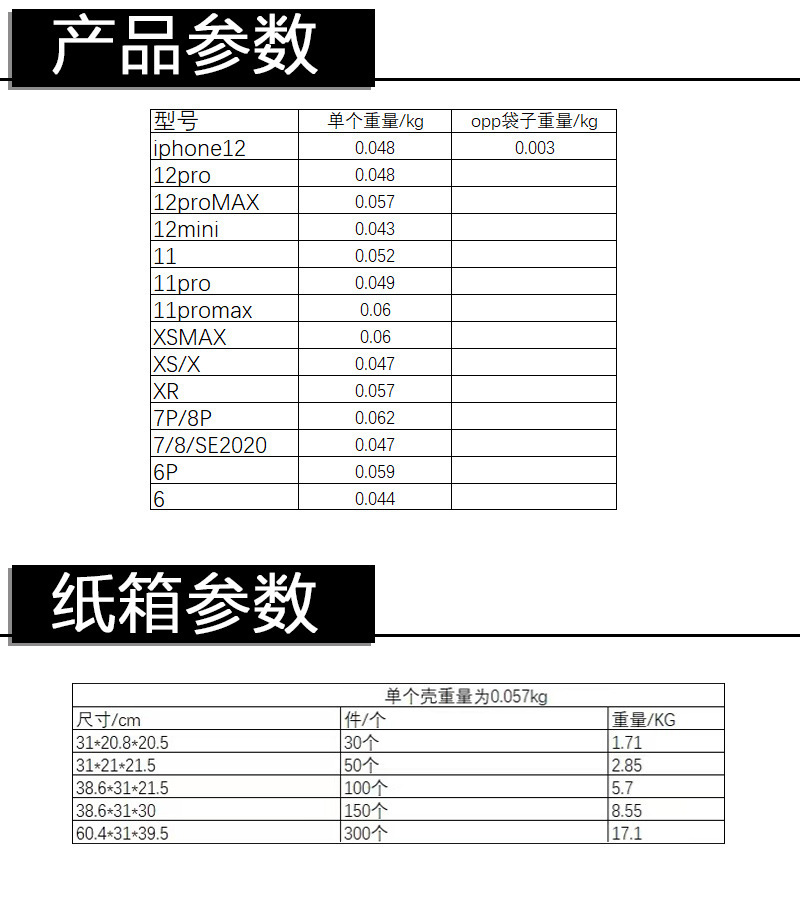 产品参数

| 型号 | 单个重量/kg | opp袋子重量/kg |
|---|---|---|
| iphone12 | 0.048 | 0.003 |
| 12pro | 0.048 | |
| 12proMAX | 0.057 | |
| 12mini | 0.043 | |
| 11 | 0.052 | |
| 11pro | 0.049 | |
| 11promax | 0.06 | |
| XSMAX | 0.06 | |
| XS/X | 0.047 | |
| XR | 0.057 | |
| 7P/8P | 0.062 | |
| 7/8/SE2020 | 0.047 | |
| 6P | 0.059 | |
| 6 | 0.044 | |

纸箱参数

| 单个壳重量为0.057kg | | |
|---|---|---|
| 尺寸/cm | 件/个 | 重量/KG |
| 31*20.8*20.5 | 30个 | 1.71 |
| 31*21*21.5 | 50个 | 2.85 |
| 38.6*31*21.5 | 100个 | 5.7 |
| 38.6*31*30 | 150个 | 8.55 |
| 60.4*31*39.5 | 300个 | 17.1 |